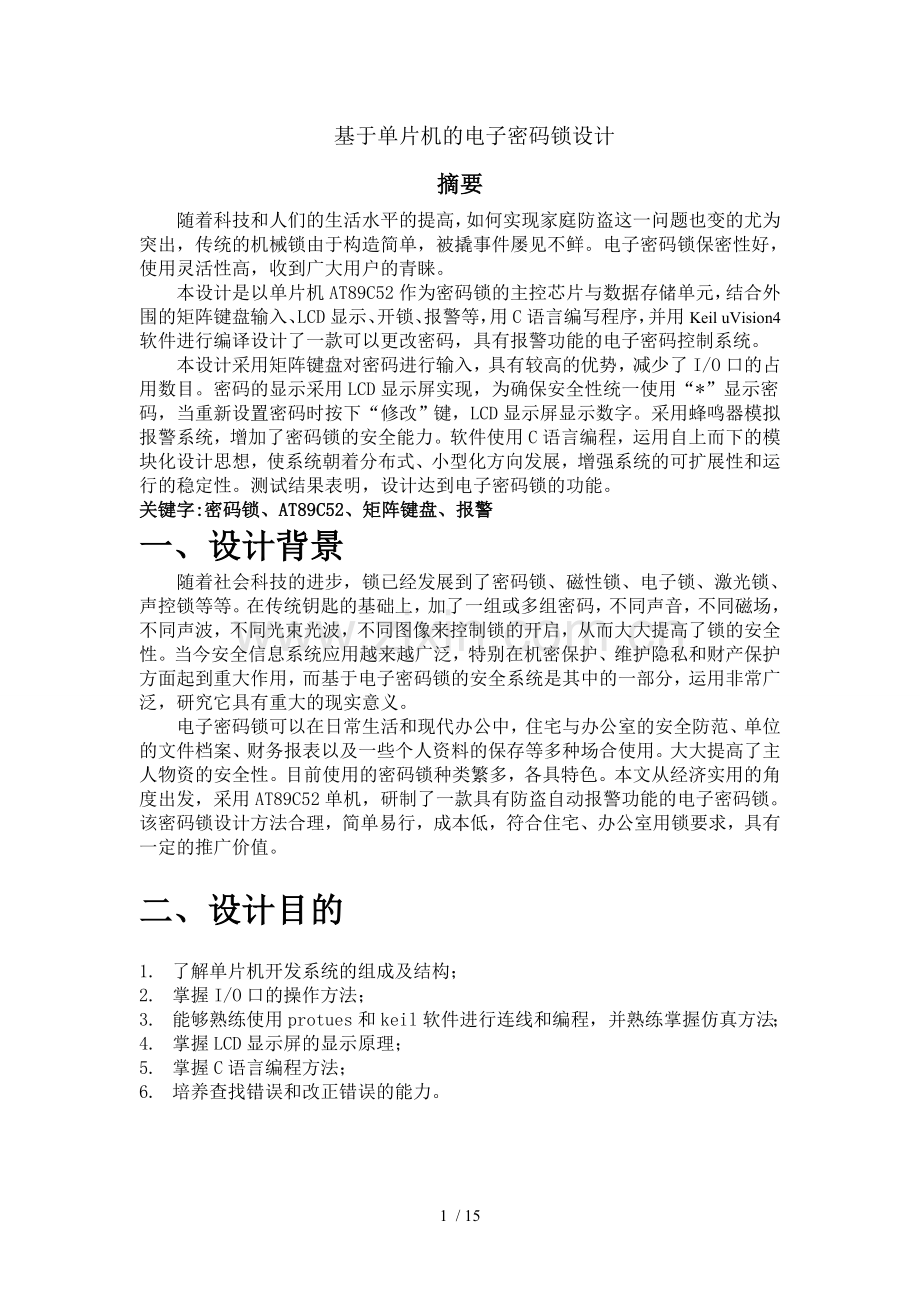 基于单片机的电子密码锁设计

摘要

随着科技和人们的生活水平的提高，如何实现家庭防盗这一问题也变的尤为突出，传统的机械锁由于构造简单，被撬事件屡见不鲜。电子密码锁保密性好，使用灵活性高，收到广大用户的青睐。

本设计是以单片机AT89C52作为密码锁的主控芯片与数据存储单元，结合外围的矩阵键盘输入、LCD显示、开锁、报警等，用C语言编写程序，并用Keil uVision4软件进行编译设计了一款可以更改密码，具有报警功能的电子密码控制系统。

本设计采用矩阵键盘对密码进行输入，具有较高的优势，减少了I/O口的占用数目。密码的显示采用LCD显示屏实现，为确保安全性统一使用“*”显示密码，当重新设置密码时按下“修改”键，LCD显示屏显示数字。采用蜂鸣器模拟报警系统，增加了密码锁的安全能力。软件使用C语言编程，运用自上而下的模块化设计思想，使系统朝着分布式、小型化方向发展，增强系统的可扩展性和运行的稳定性。测试结果表明，设计达到电子密码锁的功能。

关键字:密码锁、AT89C52、矩阵键盘、报警

一、设计背景

随着社会科技的进步，锁已经发展到了密码锁、磁性锁、电子锁、激光锁、声控锁等等。在传统钥匙的基础上，加了一组或多组密码，不同声音，不同磁场，不同声波，不同光束光波，不同图像来控制锁的开启，从而大大提高了锁的安全性。当今安全信息系统应用越来越广泛，特别在机密保护、维护隐私和财产保护方面起到重大作用，而基于电子密码锁的安全系统是其中的一部分，运用非常广泛，研究它具有重大的现实意义。

电子密码锁可以在日常生活和现代办公中，住宅与办公室的安全防范、单位的文件档案、财务报表以及一些个人资料的保存等多种场合使用。大大提高了主人物资的安全性。目前使用的密码锁种类繁多，各具特色。本文从经济实用的角度出发，采用AT89C52单机，研制了一款具有防盗自动报警功能的电子密码锁。该密码锁设计方法合理，简单易行，成本低，符合住宅、办公室用锁要求，具有一定的推广价值。

二、设计目的

1. 了解单片机开发系统的组成及结构；
2. 掌握I/O口的操作方法；
3. 能够熟练使用protues和keil软件进行连线和编程，并熟练掌握仿真方法;
4. 掌握LCD显示屏的显示原理；
5. 掌握C语言编程方法；
6. 培养查找错误和改正错误的能力。

1 / 15